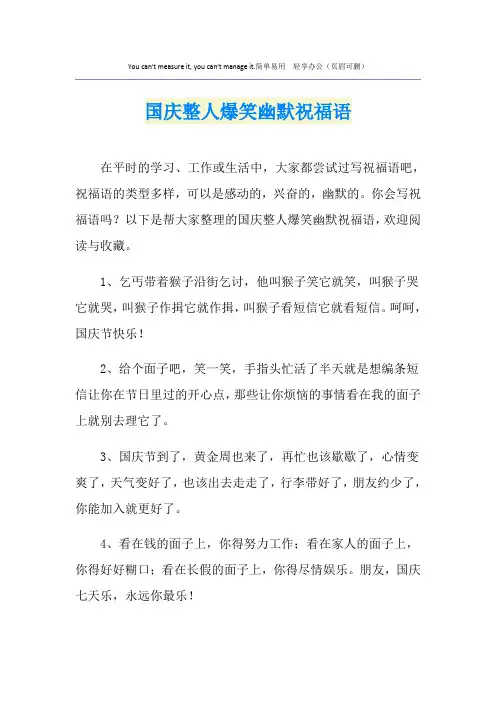 You can't measure it, you can't manage it.简单易用 轻享办公（页眉可删）

国庆整人爆笑幽默祝福语

在平时的学习、工作或生活中，大家都尝试过写祝福语吧，祝福语的类型多样，可以是感动的，兴奋的，幽默的。你会写祝福语吗？以下是帮大家整理的国庆整人爆笑幽默祝福语，欢迎阅读与收藏。

1、乞丐带着猴子沿街乞讨，他叫猴子笑它就笑，叫猴子哭它就哭，叫猴子作揖它就作揖，叫猴子看短信它就看短信。呵呵，国庆节快乐！

2、给个面子吧，笑一笑，手指头忙活了半天就是想编条短信让你在节日里过的开心点，那些让你烦恼的事情看在我的面子上就别去理它了。

3、国庆节到了，黄金周也来了，再忙也该歇歇了，心情变爽了，天气变好了，也该出去走走了，行李带好了，朋友约少了，你能加入就更好了。

4、看在钱的面子上，你得努力工作；看在家人的面子上，你得好好糊口；看在长假的面子上，你得尽情娱乐。朋友，国庆七天乐，永远你最乐！